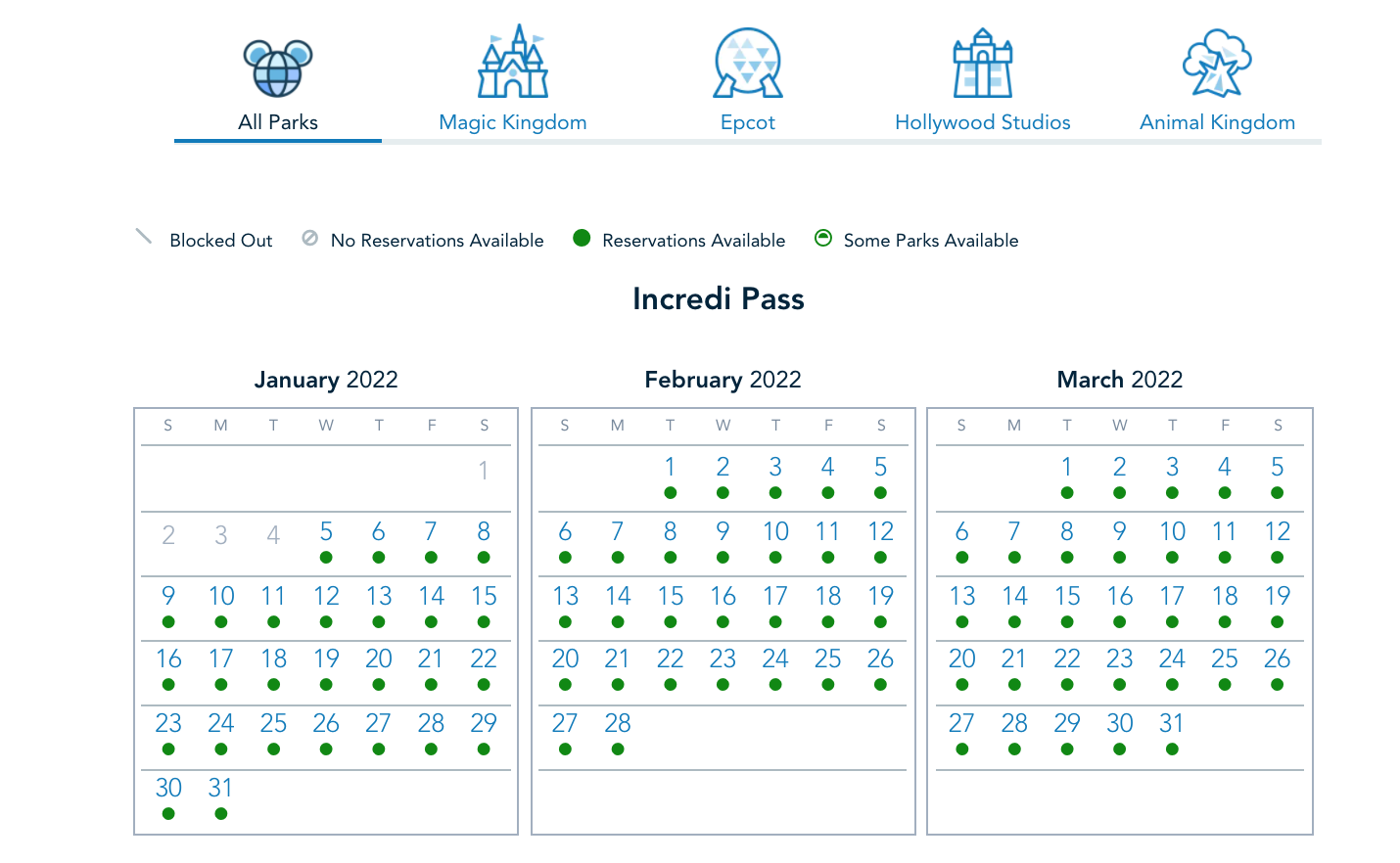 All Parks Magic Kingdom Epcot Hollywood Studios Animal Kingdom

Blocked Out No Reservations Available Reservations Available Some Parks Available

Incredi Pass

January 2022

| S | M | T | W | T | F | S |
|---|---|---|---|---|---|---|
| | | | | | | 1 |
| 2 | 3 | 4 | 5 | 6 | 7 | 8 |
| 9 | 10 | 11 | 12 | 13 | 14 | 15 |
| 16 | 17 | 18 | 19 | 20 | 21 | 22 |
| 23 | 24 | 25 | 26 | 27 | 28 | 29 |
| 30 | 31 | | | | | |

February 2022

| S | M | T | W | T | F | S |
|---|---|---|---|---|---|---|
| | | 1 | 2 | 3 | 4 | 5 |
| 6 | 7 | 8 | 9 | 10 | 11 | 12 |
| 13 | 14 | 15 | 16 | 17 | 18 | 19 |
| 20 | 21 | 22 | 23 | 24 | 25 | 26 |
| 27 | 28 | | | | | |

March 2022

| S | M | T | W | T | F | S |
|---|---|---|---|---|---|---|
| | | 1 | 2 | 3 | 4 | 5 |
| 6 | 7 | 8 | 9 | 10 | 11 | 12 |
| 13 | 14 | 15 | 16 | 17 | 18 | 19 |
| 20 | 21 | 22 | 23 | 24 | 25 | 26 |
| 27 | 28 | 29 | 30 | 31 | | |